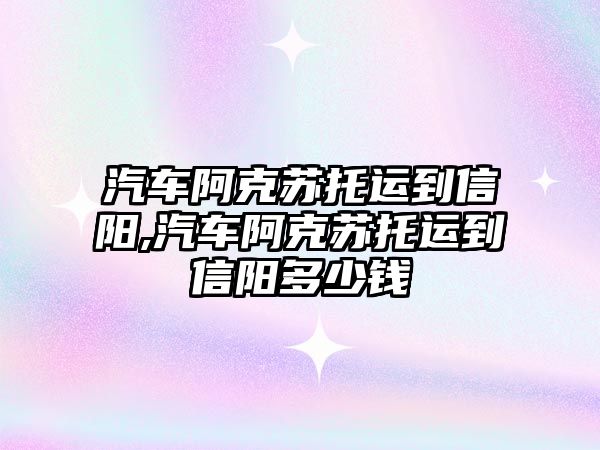 汽车阿克苏托运到信阳,汽车阿克苏托运到信阳多少钱